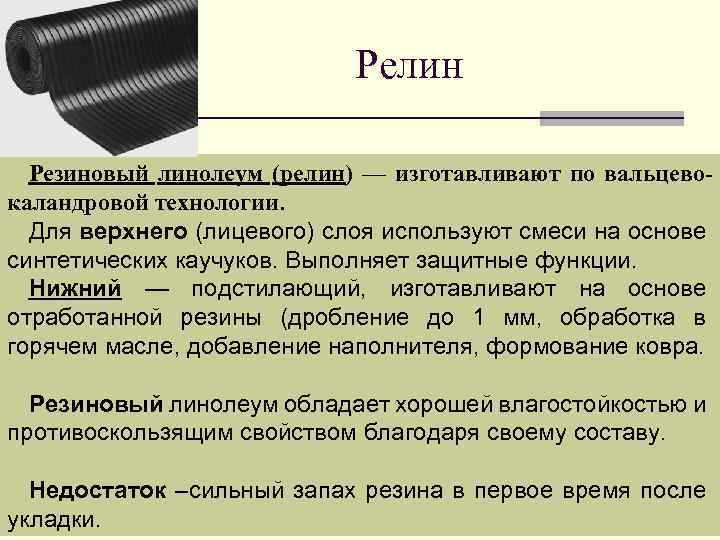 Релин

Резиновый линолеум (релин) — изготавливают по вальцево-каландровой технологии.

Для верхнего (лицевого) слоя используют смеси на основе синтетических каучуков. Выполняет защитные функции.

Нижний — подстилающий, изготавливают на основе отработанной резины (дробление до 1 мм, обработка в горячем масле, добавление наполнителя, формование ковра.

Резиновый линолеум обладает хорошей влагостойкостью и противоскользящим свойством благодаря своему составу.

Недостаток –сильный запах резина в первое время после укладки.